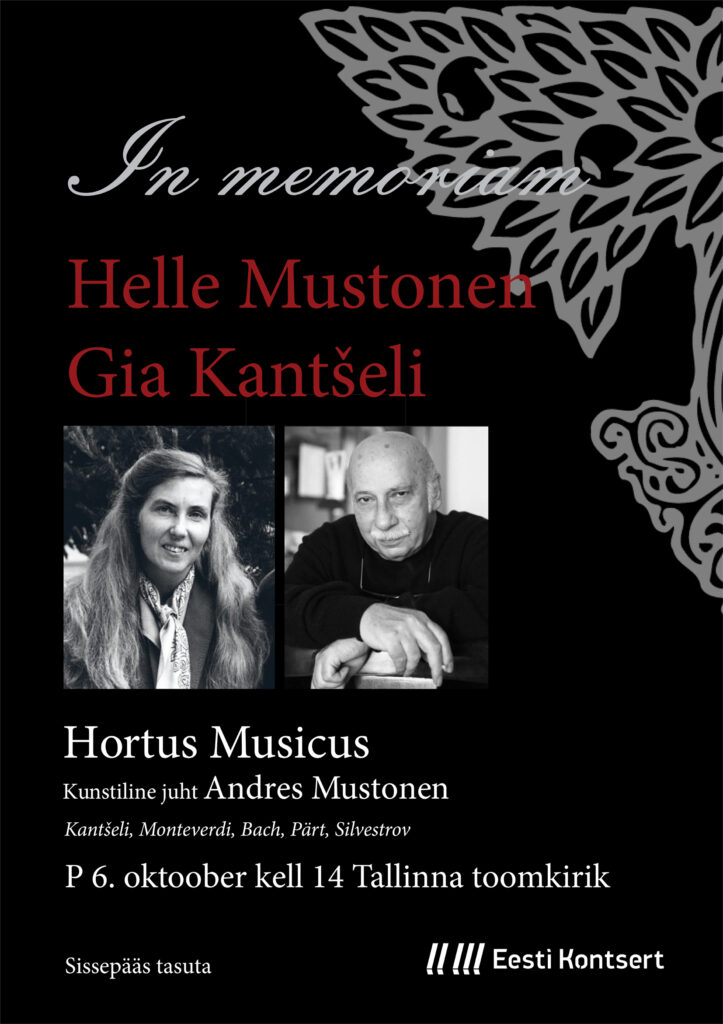 In memoriam

Helle Mustonen
Gia Kantšeli

Hortus Musicus
Kunstiline juht Andres Mustonen

Kantšeli, Monteverdi, Bach, Pärt, Silvestrov

P 6. oktoober kell 14 Tallinna toomkirik

Sissepääs tasuta

Eesti Kontsert